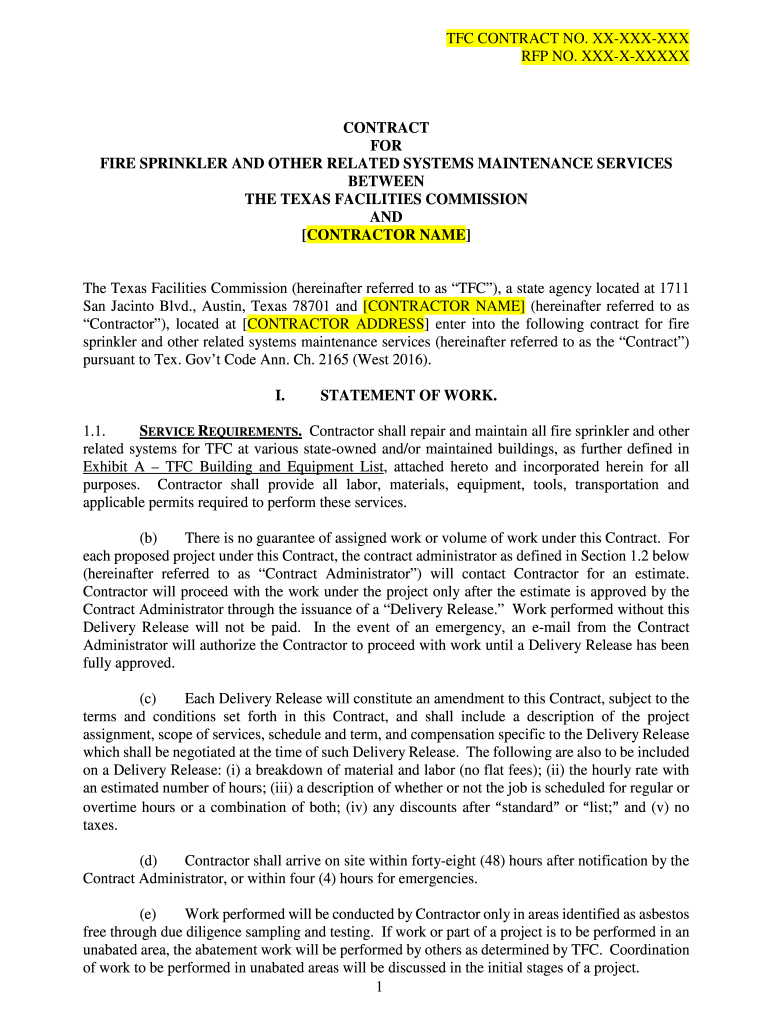 TFC CONTRACT NO. XX-XXX-XXX
RFP NO. XXX-X-XXXXX

CONTRACT
FOR
FIRE SPRINKLER AND OTHER RELATED SYSTEMS MAINTENANCE SERVICES
BETWEEN
THE TEXAS FACILITIES COMMISSION
AND
[CONTRACTOR NAME]

The Texas Facilities Commission (hereinafter referred to as “TFC”), a state agency located at 1711 San Jacinto Blvd., Austin, Texas 78701 and [CONTRACTOR NAME] (hereinafter referred to as “Contractor”), located at [CONTRACTOR ADDRESS] enter into the following contract for fire sprinkler and other related systems maintenance services (hereinafter referred to as the “Contract”) pursuant to Tex. Gov’t Code Ann. Ch. 2165 (West 2016).

I. STATEMENT OF WORK.

1.1. SERVICE REQUIREMENTS. Contractor shall repair and maintain all fire sprinkler and other related systems for TFC at various state-owned and/or maintained buildings, as further defined in Exhibit A – TFC Building and Equipment List, attached hereto and incorporated herein for all purposes. Contractor shall provide all labor, materials, equipment, tools, transportation and applicable permits required to perform these services.

(b) There is no guarantee of assigned work or volume of work under this Contract. For each proposed project under this Contract, the contract administrator as defined in Section 1.2 below (hereinafter referred to as “Contract Administrator”) will contact Contractor for an estimate. Contractor will proceed with the work under the project only after the estimate is approved by the Contract Administrator through the issuance of a “Delivery Release.” Work performed without this Delivery Release will not be paid. In the event of an emergency, an e-mail from the Contract Administrator will authorize the Contractor to proceed with work until a Delivery Release has been fully approved.

(c) Each Delivery Release will constitute an amendment to this Contract, subject to the terms and conditions set forth in this Contract, and shall include a description of the project assignment, scope of services, schedule and term, and compensation specific to the Delivery Release which shall be negotiated at the time of such Delivery Release. The following are also to be included on a Delivery Release: (i) a breakdown of material and labor (no flat fees); (ii) the hourly rate with an estimated number of hours; (iii) a description of whether or not the job is scheduled for regular or overtime hours or a combination of both; (iv) any discounts after “standard” or “list;” and (v) no taxes.

(d) Contractor shall arrive on site within forty-eight (48) hours after notification by the Contract Administrator, or within four (4) hours for emergencies.

(e) Work performed will be conducted by Contractor only in areas identified as asbestos free through due diligence sampling and testing. If work or part of a project is to be performed in an unabated area, the abatement work will be performed by others as determined by TFC. Coordination of work to be performed in unabated areas will be discussed in the initial stages of a project.

1